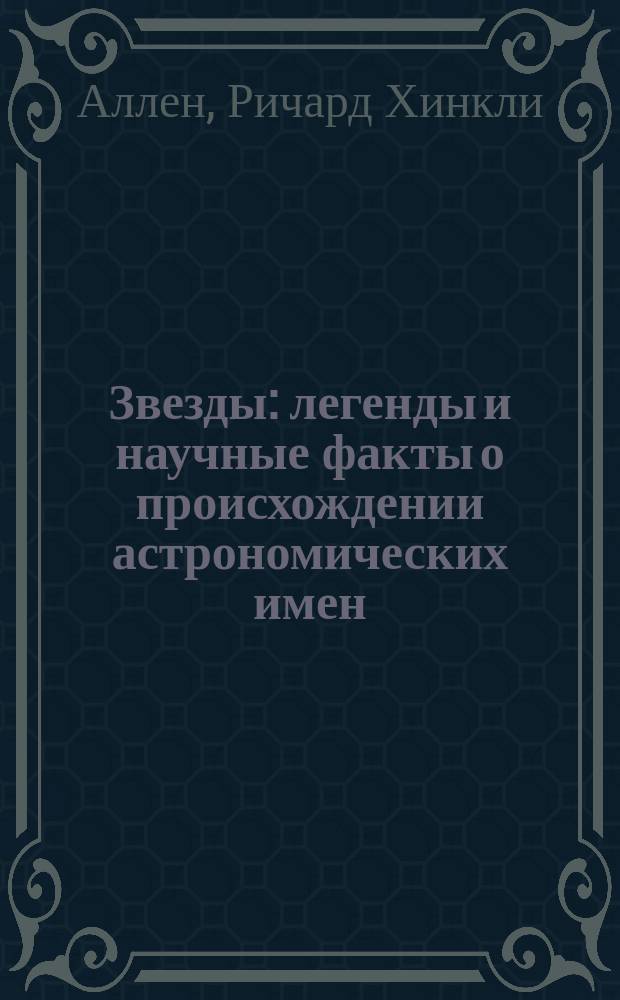 Аллен, Ричард Хинкли

Звезды: легенды и научные факты о происхождении астрономических имен